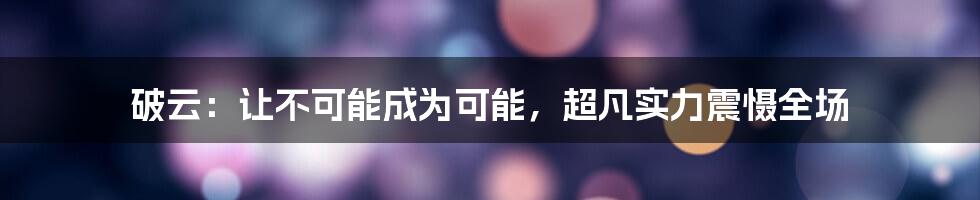 破云：让不可能成为可能，超凡实力震慑全场